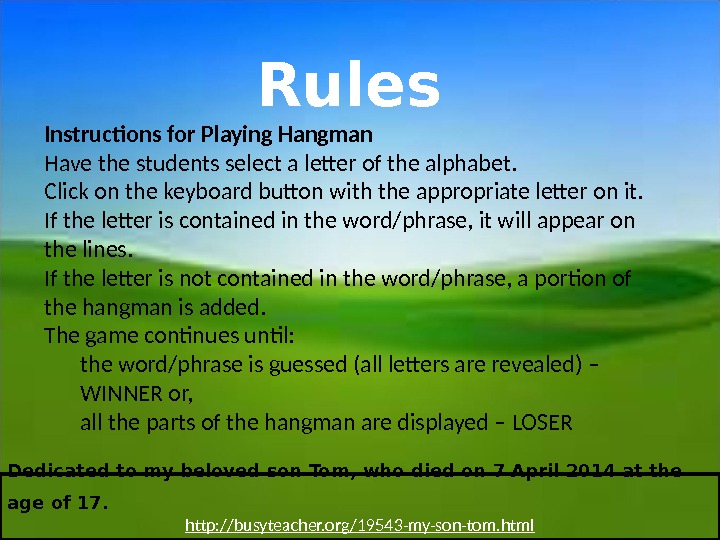 Rules

Instructions for Playing Hangman

Have the students select a letter of the alphabet.

Click on the keyboard button with the appropriate letter on it.

If the letter is contained in the word/phrase, it will appear on the lines.

If the letter is not contained in the word/phrase, a portion of the hangman is added.

The game continues until:

the word/phrase is guessed (all letters are revealed) – WINNER or,

all the parts of the hangman are displayed – LOSER

Dedicated to my beloved son Tom, who died on 7 April 2014 at the age of 17.

http://busyteacher.org/19543-my-son-tom.html